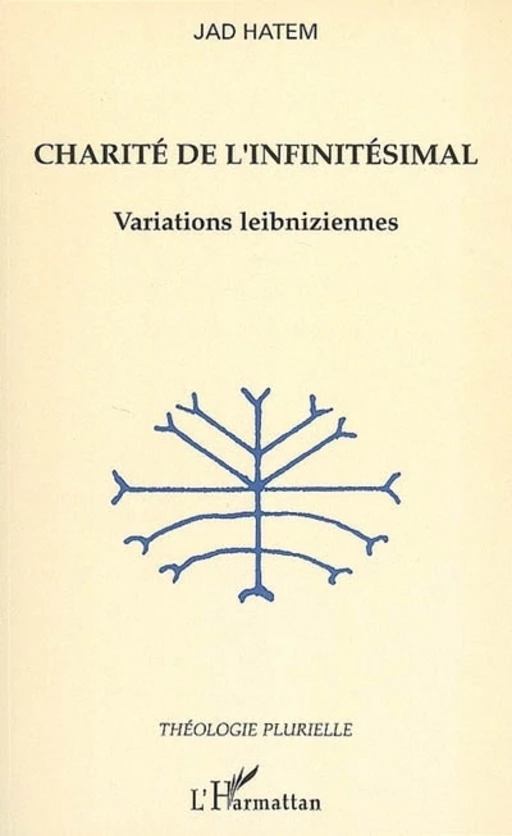 JAD HATEM

CHARITÉ DE L'INFINITÉSIMAL

Variations leibniziennes

THÉOLOGIE PLURIELLE

L'Harmattan